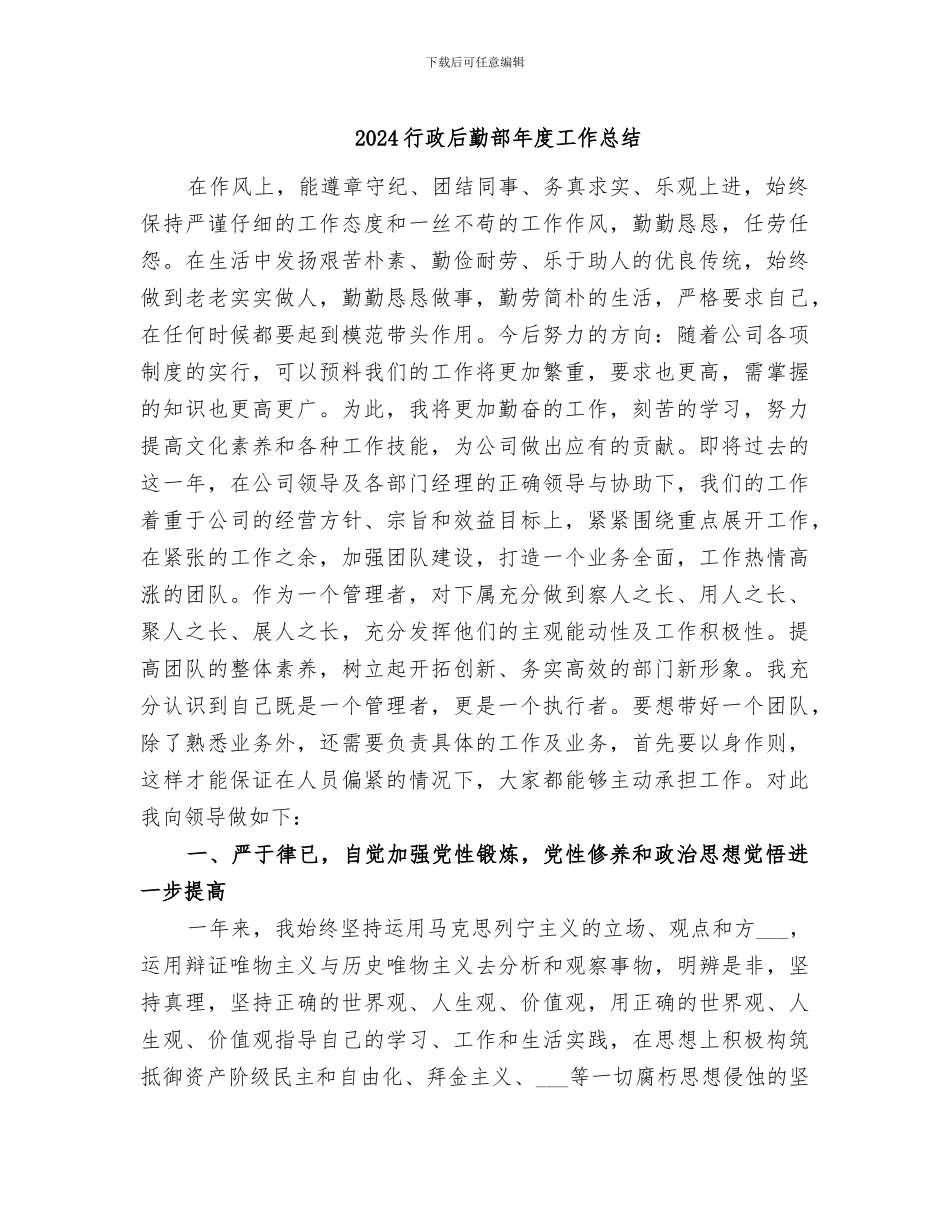 下载后可任意编辑

2024行政后勤部年度工作总结

在作风上，能遵章守纪、团结同事、务真求实、乐观上进，始终保持严谨仔细的工作态度和一丝不苟的工作作风，勤勤恳恳，任劳任怨。在生活中发扬艰苦朴素、勤俭耐劳、乐于助人的优良传统，始终做到老老实实做人，勤勤恳恳做事，勤劳简朴的生活，严格要求自己，在任何时候都要起到模范带头作用。今后努力的方向：随着公司各项制度的实行，可以预料我们的工作将更加繁重，要求也更高，需掌握的知识也更高更广。为此，我将更加勤奋的工作，刻苦的学习，努力提高文化素养和各种工作技能，为公司做出应有的贡献。即将过去的这一年，在公司领导及各部门经理的正确领导与协助下，我们的工作着重于公司的经营方针、宗旨和效益目标上，紧紧围绕重点展开工作，在紧张的工作之余，加强团队建设，打造一个业务全面，工作热情高涨的团队。作为一个管理者，对下属充分做到察人之长、用人之长、聚人之长、展人之长，充分发挥他们的主观能动性及工作积极性。提高团队的整体素养，树立起开拓创新、务实高效的部门新形象。我充分认识到自己既是一个管理者，更是一个执行者。要想带好一个团队，除了熟悉业务外，还需要负责具体的工作及业务，首先要以身作则，这样才能保证在人员偏紧的情况下，大家都能够主动承担工作。对此我向领导做如下：

一、严于律已，自觉加强党性锻炼，党性修养和政治思想觉悟进一步提高

一年来，我始终坚持运用马克思列宁主义的立场、观点和方___，运用辩证唯物主义与历史唯物主义去分析和观察事物，明辨是非，坚持真理，坚持正确的世界观、人生观、价值观，用正确的世界观、人生观、价值观指导自己的学习、工作和生活实践，在思想上积极构筑抵御资产阶级民主和自由化、拜金主义、___等一切腐朽思想侵蚀的坚